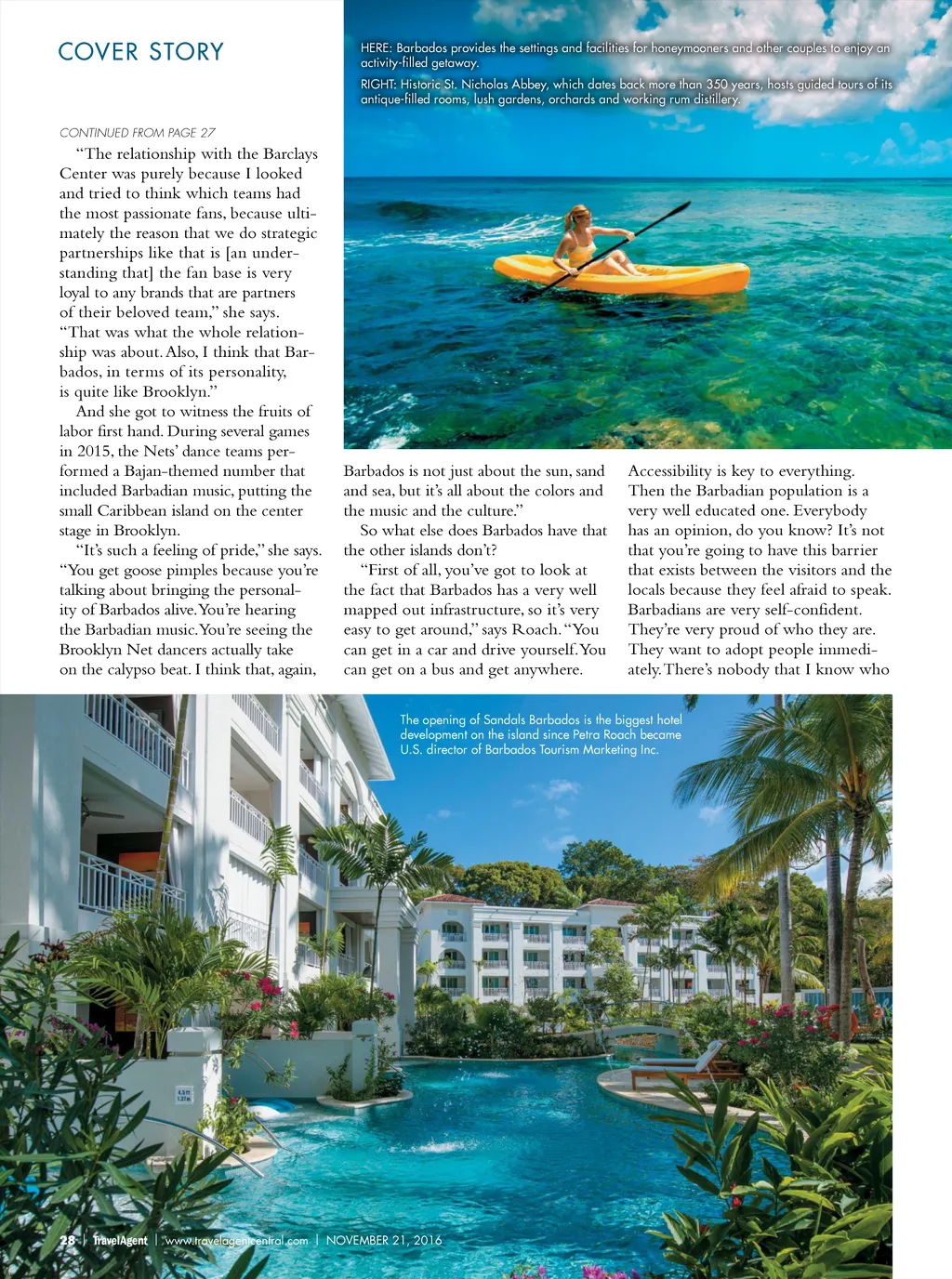 COVER STORY

HERE: Barbados provides the settings and facilities for honeymooners and other couples to enjoy an activity-filled getaway.

RIGHT: Historic St. Nicholas Abbey, which dates back more than 350 years, hosts guided tours of its antique-filled rooms, lush gardens, orchards and working rum distillery.

CONTINUED FROM PAGE 27

"The relationship with the Barclays Center was purely because I looked and tried to think which teams had the most passionate fans, because ultimately the reason that we do strategic partnerships like that is [an understanding that] the fan base is very loyal to any brands that are partners of their beloved team," she says. "That was what the whole relationship was about. Also, I think that Barbados, in terms of its personality, is quite like Brooklyn."

And she got to witness the fruits of labor first hand. During several games in 2015, the Nets' dance teams performed a Bajan-themed number that included Barbadian music, putting the small Caribbean island on the center stage in Brooklyn.

"It's such a feeling of pride," she says. "You get goose pimples because you're talking about bringing the personality of Barbados alive. You're hearing the Barbadian music. You're seeing the Brooklyn Net dancers actually take on the calypso beat. I think that, again, Barbados is not just about the sun, sand and sea, but it's all about the colors and the music and the culture."

So what else does Barbados have that the other islands don't?

"First of all, you've got to look at the fact that Barbados has a very well mapped out infrastructure, so it's very easy to get around," says Roach. "You can get in a car and drive yourself. You can get on a bus and get anywhere. Accessibility is key to everything. Then the Barbadian population is a very well educated one. Everybody has an opinion, do you know? It's not that you're going to have this barrier that exists between the visitors and the locals because they feel afraid to speak. Barbadians are very self-confident. They're very proud of who they are. They want to adopt people immediately. There's nobody that I know who

The opening of Sandals Barbados is the biggest hotel development on the island since Petra Roach became U.S. director of Barbados Tourism Marketing Inc.

28 | TravelAgent | www.travelagentcentral.com | NOVEMBER 21, 2016